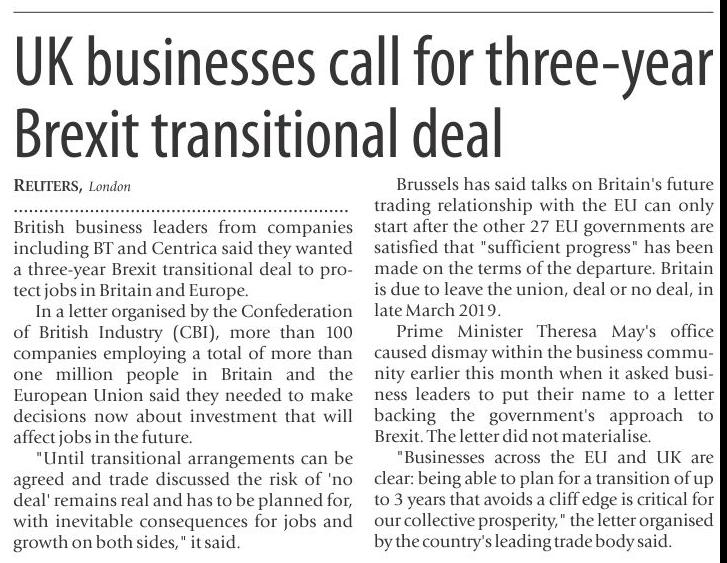 UK businesses call for three-year Brexit transitional deal

REUTERS, London

British business leaders from companies including BT and Centrica said they wanted a three-year Brexit transitional deal to protect jobs in Britain and Europe.

In a letter organised by the Confederation of British Industry (CBI), more than 100 companies employing a total of more than one million people in Britain and the European Union said they needed to make decisions now about investment that will affect jobs in the future.

"Until transitional arrangements can be agreed and trade discussed the risk of 'no deal' remains real and has to be planned for, with inevitable consequences for jobs and growth on both sides," it said.

Brussels has said talks on Britain's future trading relationship with the EU can only start after the other 27 EU governments are satisfied that "sufficient progress" has been made on the terms of the departure. Britain is due to leave the union, deal or no deal, in late March 2019.

Prime Minister Theresa May's office caused dismay within the business community earlier this month when it asked business leaders to put their name to a letter backing the government's approach to Brexit. The letter did not materialise.

"Businesses across the EU and UK are clear: being able to plan for a transition of up to 3 years that avoids a cliff edge is critical for our collective prosperity," the letter organised by the country's leading trade body said.